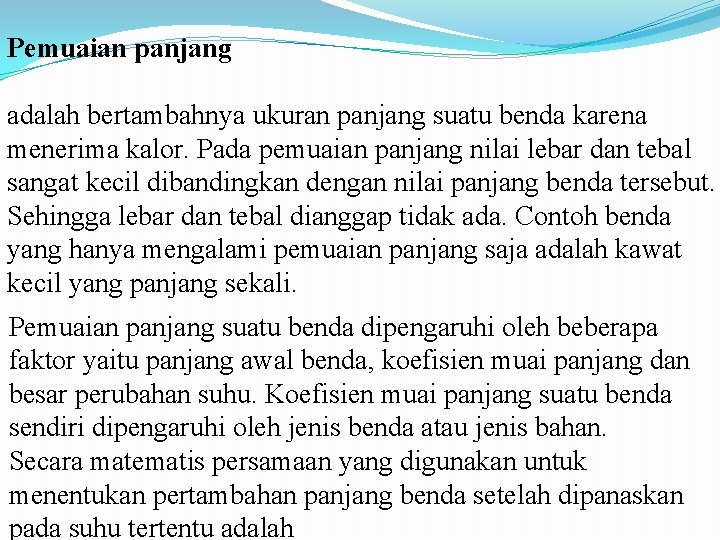 Pemuaian panjang

adalah bertambahnya ukuran panjang suatu benda karena menerima kalor. Pada pemuaian panjang nilai lebar dan tebal sangat kecil dibandingkan dengan nilai panjang benda tersebut. Sehingga lebar dan tebal dianggap tidak ada. Contoh benda yang hanya mengalami pemuaian panjang saja adalah kawat kecil yang panjang sekali.

Pemuaian panjang suatu benda dipengaruhi oleh beberapa faktor yaitu panjang awal benda, koefisien muai panjang dan besar perubahan suhu. Koefisien muai panjang suatu benda sendiri dipengaruhi oleh jenis benda atau jenis bahan.
Secara matematis persamaan yang digunakan untuk menentukan pertambahan panjang benda setelah dipanaskan pada suhu tertentu adalah